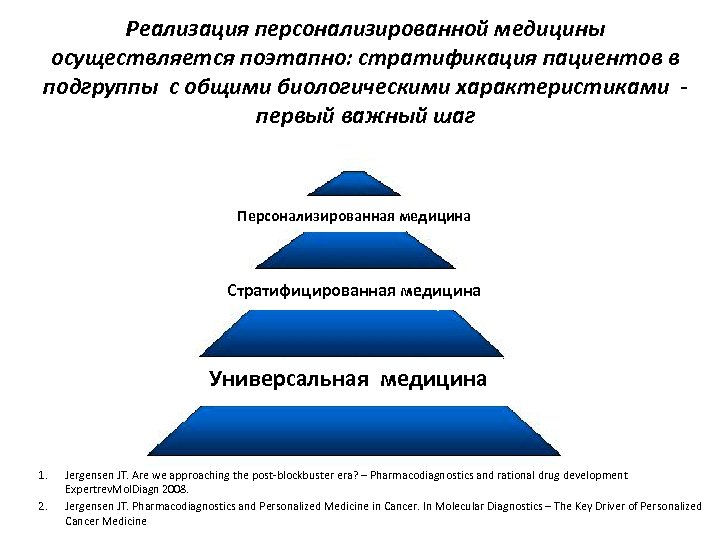 Реализация персонализированной медицины осуществляется поэтапно: стратификация пациентов в подгруппы с общими биологическими характеристиками - первый важный шаг

Персонализированная медицина

Стратифицированная медицина

Универсальная медицина

1. Jergensen JT. Are we approaching the post-blockbuster era? – Pharmacodiagnostics and rational drug development ExpertrevMolDiagn 2008.

2. Jergensen JT. Pharmacodiagnostics and Personalized Medicine in Cancer. In Molecular Diagnostics – The Key Driver of Personalized Cancer Medicine